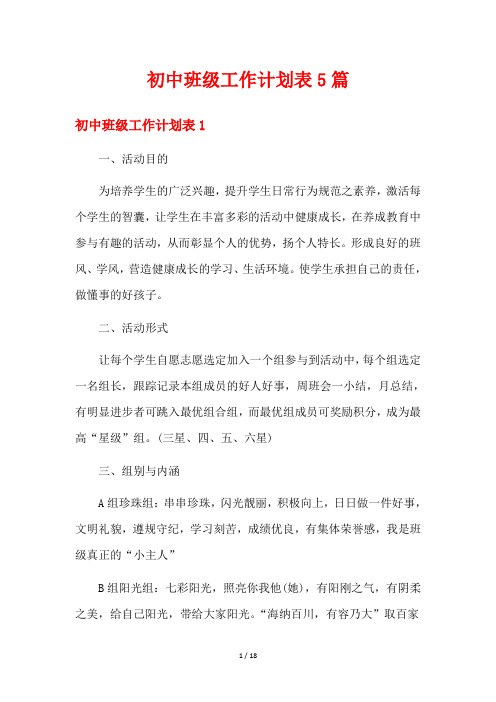 初中班级工作计划表5篇

初中班级工作计划表1

一、活动目的

为培养学生的广泛兴趣，提升学生日常行为规范之素养，激活每个学生的智囊，让学生在丰富多彩的活动中健康成长，在养成教育中参与有趣的活动，从而彰显个人的优势，扬个人特长。形成良好的班风、学风，营造健康成长的学习、生活环境。使学生承担自己的责任，做懂事的好孩子。

二、活动形式

让每个学生自愿志愿选定加入一个组参与到活动中，每个组选定一名组长，跟踪记录本组成员的好人好事，周班会一小结，月总结，有明显进步者可跳入最优组合组，而最优组成员可奖励积分，成为最高“星级”组。(三星、四、五、六星)

三、组别与内涵

A组珍珠组：串串珍珠，闪光靓丽，积极向上，日日做一件好事，文明礼貌，遵规守纪，学习刻苦，成绩优良，有集体荣誉感，我是班级真正的“小主人”

B组阳光组：七彩阳光，照亮你我他(她)，有阳刚之气，有阴柔之美，给自己阳光，带给大家阳光。“海纳百川，有容乃大”取百家

1 / 18